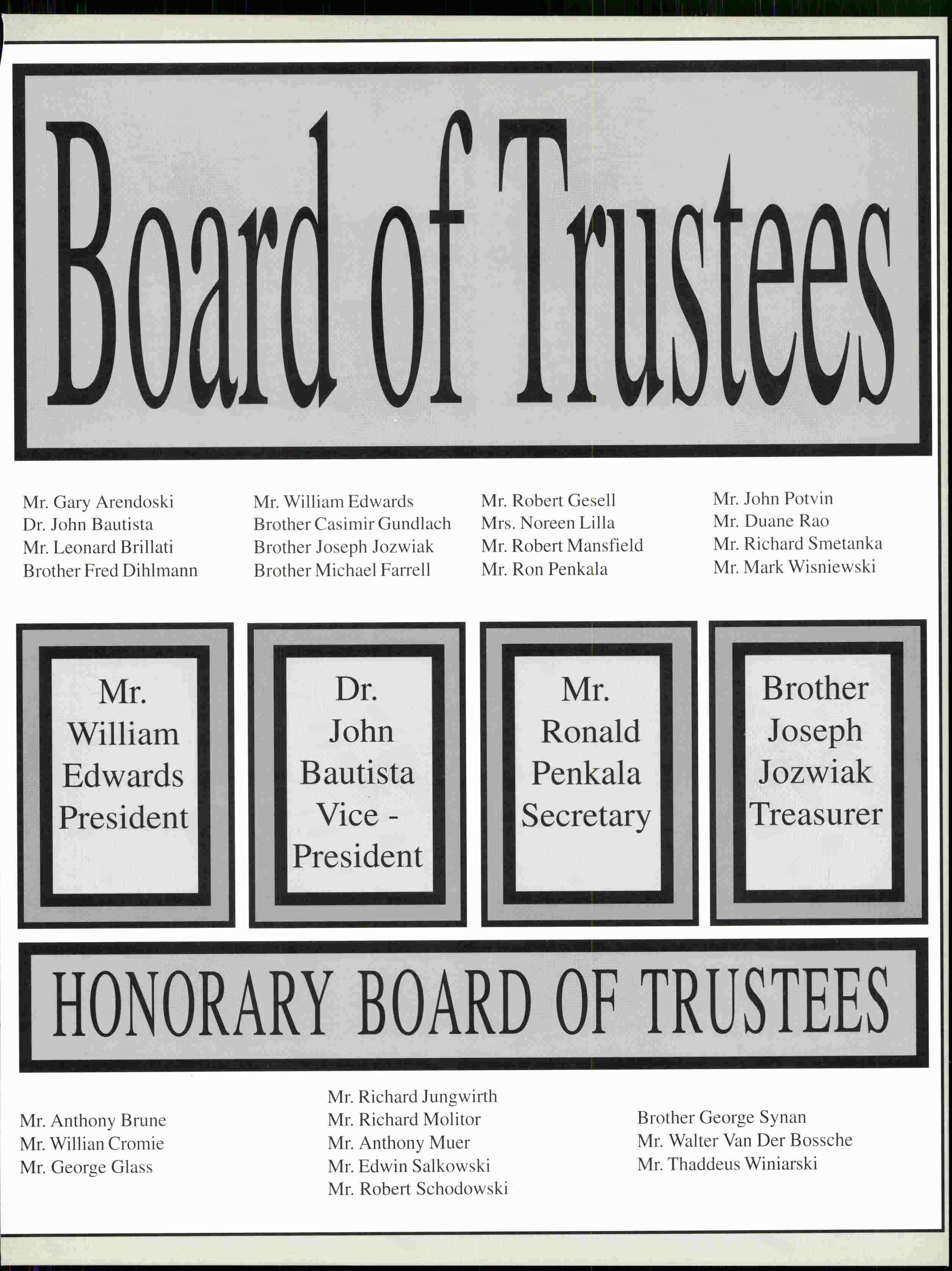 Board of Trustees

Mr. Gary Arendoski
Dr. John Bautista
Mr. Leonard Brillati
Brother Fred Dihlmann

Mr. William Edwards
Brother Casimir Gundlach
Brother Joseph Jozwiak
Brother Michael Farrell

Mr. Robert Gesell
Mrs. Noreen Lilla
Mr. Robert Mansfield
Mr. Ron Penkala

Mr. John Potvin
Mr. Duane Rao
Mr. Richard Smetanka
Mr. Mark Wisniewski

Mr.
William
Edwards
President

Dr.
John
Bautista
Vice -
President

Mr.
Ronald
Penkala
Secretary

Brother
Joseph
Jozwiak
Treasurer

HONORARY BOARD OF TRUSTEES

Mr. Anthony Brune
Mr. Willian Cromie
Mr. George Glass

Mr. Richard Jungwirth
Mr. Richard Molitor
Mr. Anthony Muer
Mr. Edwin Salkowski
Mr. Robert Schodowski

Brother George Synan
Mr. Walter Van Der Bossche
Mr. Thaddeus Winiarski